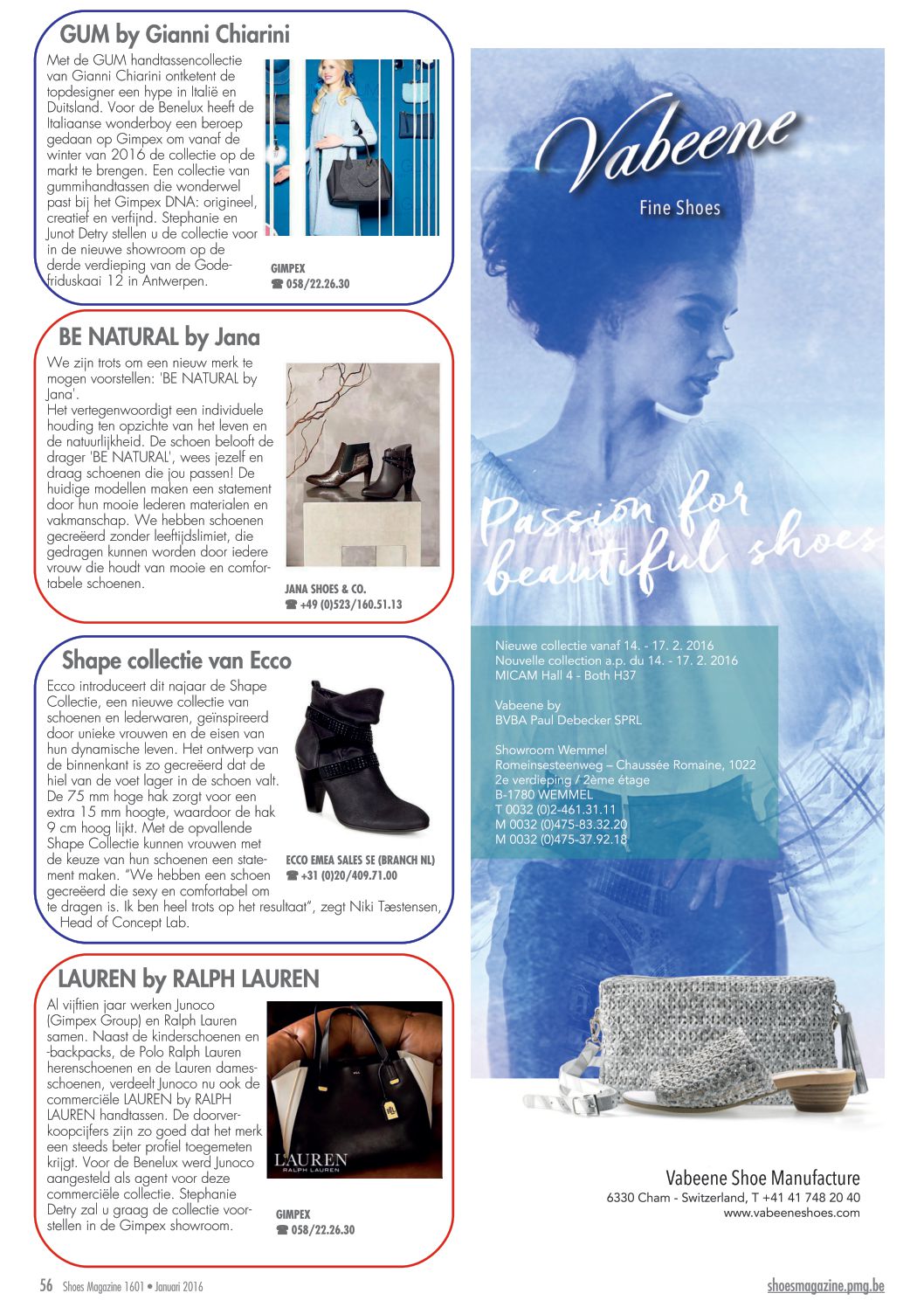 GUM by Gianni Chiarini

Met de GUM handtassencollectie van Gianni Chiarini ontketent de topdesigner een hype in Italië en Duitsland. Voor de Benelux heeft de Italiaanse wonderboy een beroep gedaan op Gimpex om vanaf de winter van 2016 de collectie op de markt te brengen. Een collectie van gummihandtassen die wonderwel past bij het Gimpex DNA: origineel, creatief en verfijnd. Stephanie en Junot Detry stellen u de collectie voor in de nieuwe showroom op de derde verdieping van de Godefriduskaai 12 in Antwerpen.

GIMPEX
☎ 058/22.26.30

BE NATURAL by Jana

We zijn trots om een nieuw merk te mogen voorstellen: 'BE NATURAL by Jana'.
Het vertegenwoordigt een individuele houding ten opzichte van het leven en de natuurlijkheid. De schoen belooft de drager 'BE NATURAL', wees jezelf en draag schoenen die jou passen! De huidige modellen maken een statement door hun mooie lederen materialen en vakmanschap. We hebben schoenen gecreëerd zonder leeftijdslimiet, die gedragen kunnen worden door iedere vrouw die houdt van mooie en comfortabele schoenen.

JANA SHOES & CO.
☎ +49 (0)523/160.51.13

Shape collectie van Ecco

Ecco introduceert dit najaar de Shape Collectie, een nieuwe collectie van schoenen en lederwaren, geïnspireerd door unieke vrouwen en de eisen van hun dynamische leven. Het ontwerp van de binnenkant is zo gecreëerd dat de hiel van de voet lager in de schoen valt. De 75 mm hoge hak zorgt voor een extra 15 mm hoogte, waardoor de hak 9 cm hoog lijkt. Met de opvallende Shape Collectie kunnen vrouwen met de keuze van hun schoenen een statement maken. "We hebben een schoen gecreëerd die sexy en comfortabel om te dragen is. Ik ben heel trots op het resultaat", zegt Niki Tæstensen, Head of Concept Lab.

ECCO EMEA SALES SE (BRANCH NL)
☎ +31 (0)20/409.71.00

LAUREN by RALPH LAUREN

Al vijftien jaar werken Junoco (Gimpex Group) en Ralph Lauren samen. Naast de kinderschoenen en -backpacks, de Polo Ralph Lauren herenschoenen en de Lauren damesschoenen, verdeelt Junoco nu ook de commerciële LAUREN by RALPH LAUREN handtassen. De doorverkoopcijfers zijn zo goed dat het merk een steeds beter profiel toegemeten krijgt. Voor de Benelux werd Junoco aangesteld als agent voor deze commerciële collectie. Stephanie Detry zal u graag de collectie voorstellen in de Gimpex showroom.

LAUREN
RALPH LAUREN

GIMPEX
☎ 058/22.26.30

Vabeene
Fine Shoes

Passion for beautiful shoes

Nieuwe collectie vanaf 14. - 17. 2. 2016
Nouvelle collection a.p. du 14. - 17. 2. 2016
MICAM Hall 4 - Both H37

Vabeene by
BVBA Paul Debecker SPRL

Showroom Wemmel
Romeinsesteenweg – Chaussée Romaine, 1022
2e verdieping / 2ème étage
B-1780 WEMMEL
T 0032 (0)2-461.31.11
M 0032 (0)475-83.32.20
M 0032 (0)475-37.92.18

Vabeene Shoe Manufacture
6330 Cham - Switzerland, T +41 41 748 20 40
www.vabeeneshoes.com

56 Shoes Magazine 1601 • Januari 2016
shoesmagazine.pmg.be